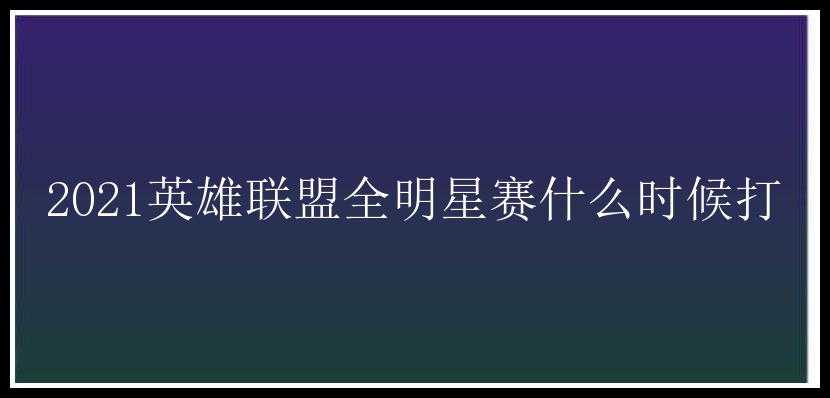 2021英雄联盟全明星赛什么时候打